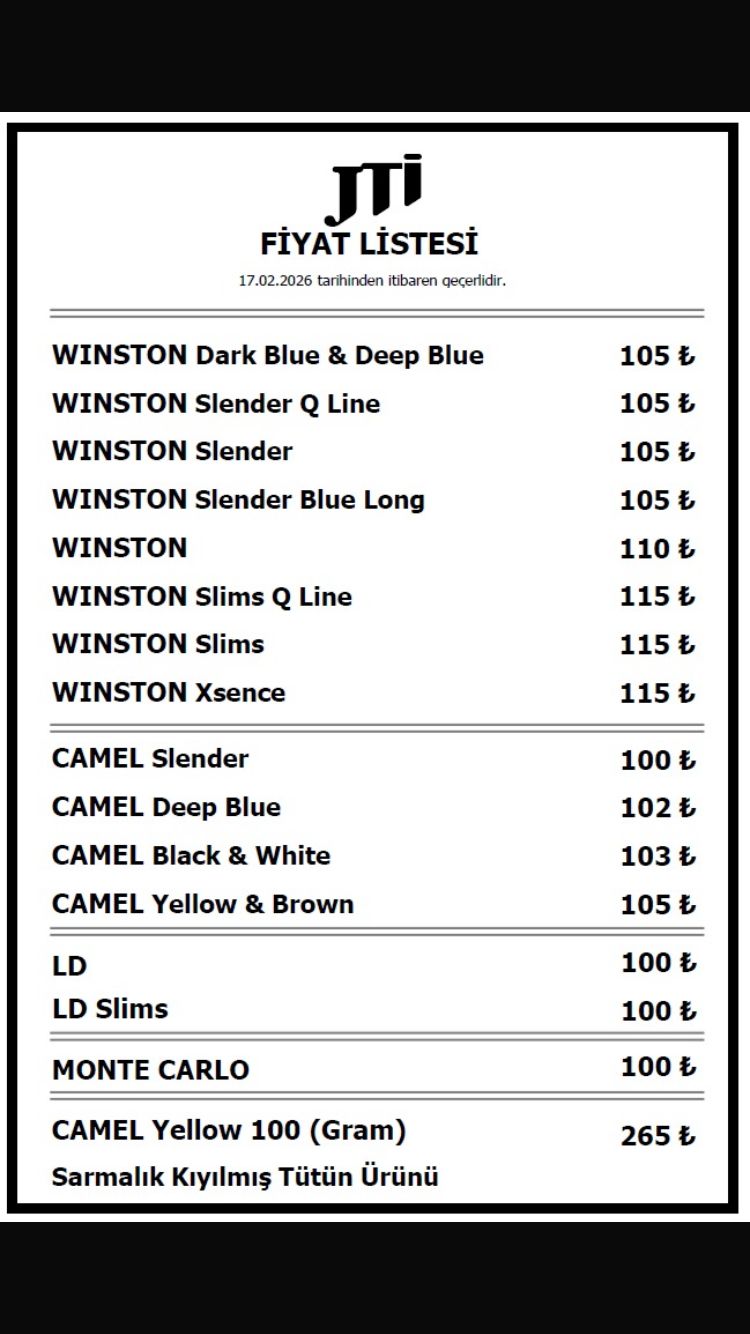 JTI

FİYAT LİSTESİ

17.02.2026 tarihinden itibaren geçerlidir.

WINSTON Dark Blue & Deep Blue 105 ₺
WINSTON Slender Q Line 105 ₺
WINSTON Slender 105 ₺
WINSTON Slender Blue Long 105 ₺
WINSTON 110 ₺
WINSTON Slims Q Line 115 ₺
WINSTON Slims 115 ₺
WINSTON Xsence 115 ₺

CAMEL Slender 100 ₺
CAMEL Deep Blue 102 ₺
CAMEL Black & White 103 ₺
CAMEL Yellow & Brown 105 ₺

LD 100 ₺
LD Slims 100 ₺

MONTE CARLO 100 ₺

CAMEL Yellow 100 (Gram) 265 ₺
Sarmalık Kıyılmış Tütün Ürünü